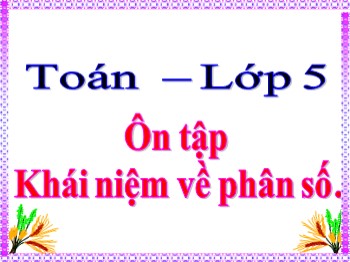 Toán – Lớp 5

Ôn tập
Khái niệm về phân số.